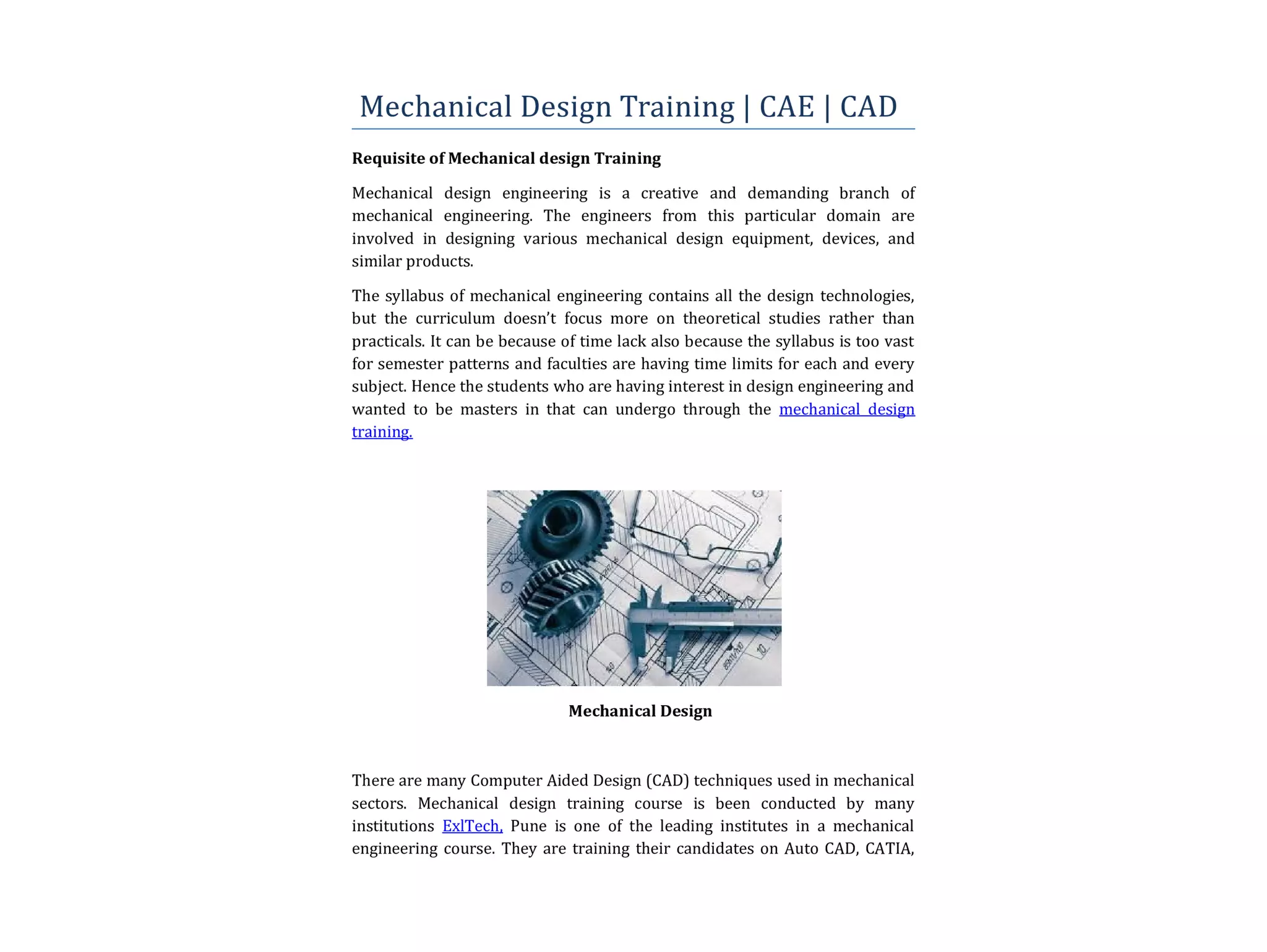 Mechanical Design Training | CAE | CAD

Requisite of Mechanical design Training

Mechanical design engineering is a creative and demanding branch of mechanical engineering. The engineers from this particular domain are involved in designing various mechanical design equipment, devices, and similar products.

The syllabus of mechanical engineering contains all the design technologies, but the curriculum doesn't focus more on theoretical studies rather than practicals. It can be because of time lack also because the syllabus is too vast for semester patterns and faculties are having time limits for each and every subject. Hence the students who are having interest in design engineering and wanted to be masters in that can undergo through the mechanical design training.

Mechanical Design

There are many Computer Aided Design (CAD) techniques used in mechanical sectors. Mechanical design training course is been conducted by many institutions ExlTech, Pune is one of the leading institutes in a mechanical engineering course. They are training their candidates on Auto CAD, CATIA,